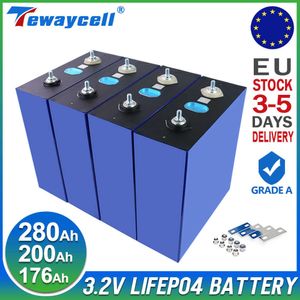 Tewaycell®

EU
STOCK
3-5
DAYS
DELIVERY

GRADE A

280Ah
200Ah
176Ah

3.2V LIFEPO4 BATTERY